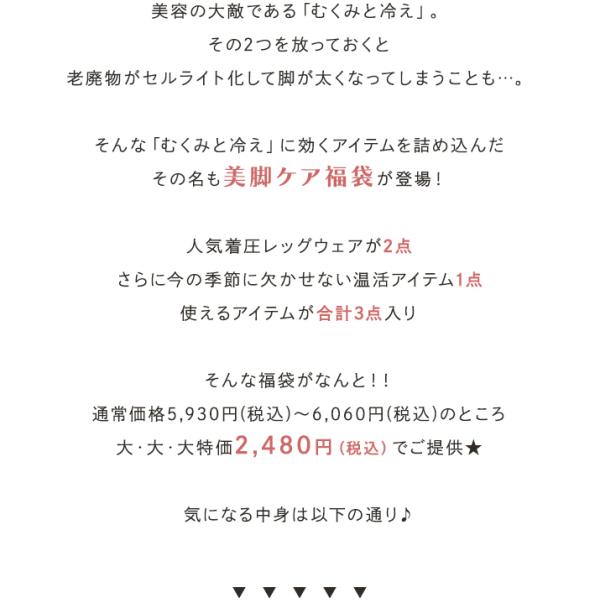 美容の大敵である「むくみと冷え」。
その2つを放っておくと
老廃物がセルライト化して脚が太くなってしまうことも…。

そんな「むくみと冷え」に効くアイテムを詰め込んだ
その名も美脚ケア福袋が登場！

人気着圧レッグウェアが2点
さらに今の季節に欠かせない温活アイテム1点
使えるアイテムが合計3点入り

そんな福袋がなんと！！
通常価格5,930円(税込)～6,060円(税込)のところ
大・大・大特価2,480円(税込)でご提供★

気になる中身は以下の通り♪

▼ ▼ ▼ ▼ ▼